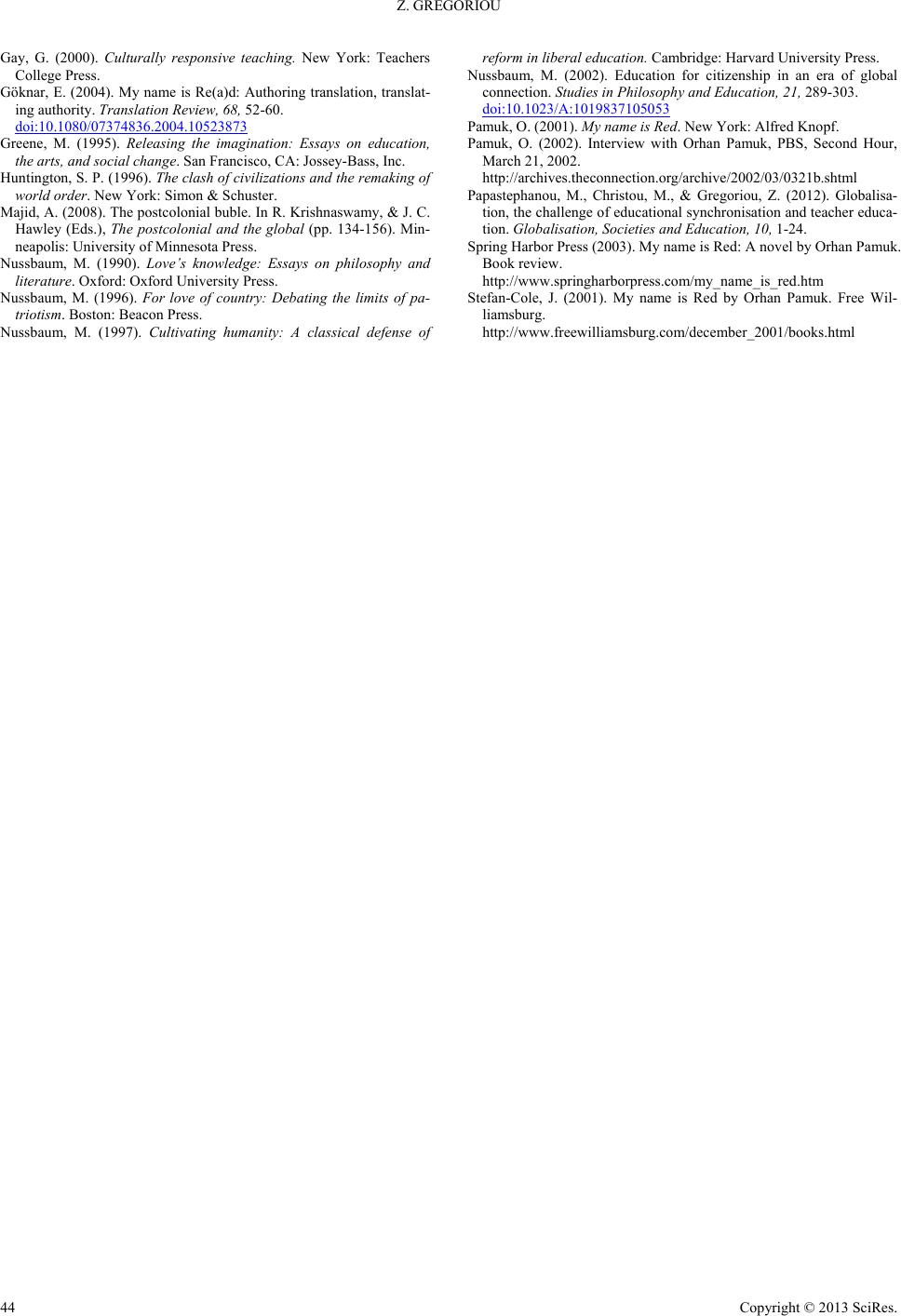 Z. GREGORIOU

Gay, G. (2000). Culturally responsive teaching. New York: Teachers College Press.

Göknar, E. (2004). My name is Re(a)d: Authoring translation, translating authority. Translation Review, 68, 52-60. doi:10.1080/07374836.2004.10523873

Greene, M. (1995). Releasing the imagination: Essays on education, the arts, and social change. San Francisco, CA: Jossey-Bass, Inc.

Huntington, S. P. (1996). The clash of civilizations and the remaking of world order. New York: Simon & Schuster.

Majid, A. (2008). The postcolonial buble. In R. Krishnaswamy, & J. C. Hawley (Eds.), The postcolonial and the global (pp. 134-156). Minneapolis: University of Minnesota Press.

Nussbaum, M. (1990). Love's knowledge: Essays on philosophy and literature. Oxford: Oxford University Press.

Nussbaum, M. (1996). For love of country: Debating the limits of patriotism. Boston: Beacon Press.

Nussbaum, M. (1997). Cultivating humanity: A classical defense of reform in liberal education. Cambridge: Harvard University Press.

Nussbaum, M. (2002). Education for citizenship in an era of global connection. Studies in Philosophy and Education, 21, 289-303. doi:10.1023/A:1019837105053

Pamuk, O. (2001). My name is Red. New York: Alfred Knopf.

Pamuk, O. (2002). Interview with Orhan Pamuk, PBS, Second Hour, March 21, 2002. http://archives.theconnection.org/archive/2002/03/0321b.shtml

Papastephanou, M., Christou, M., & Gregoriou, Z. (2012). Globalisation, the challenge of educational synchronisation and teacher education. Globalisation, Societies and Education, 10, 1-24.

Spring Harbor Press (2003). My name is Red: A novel by Orhan Pamuk. Book review. http://www.springharborpress.com/my_name_is_red.htm

Stefan-Cole, J. (2001). My name is Red by Orhan Pamuk. Free Williamsburg. http://www.freewilliamsburg.com/december_2001/books.html

44

Copyright © 2013 SciRes.